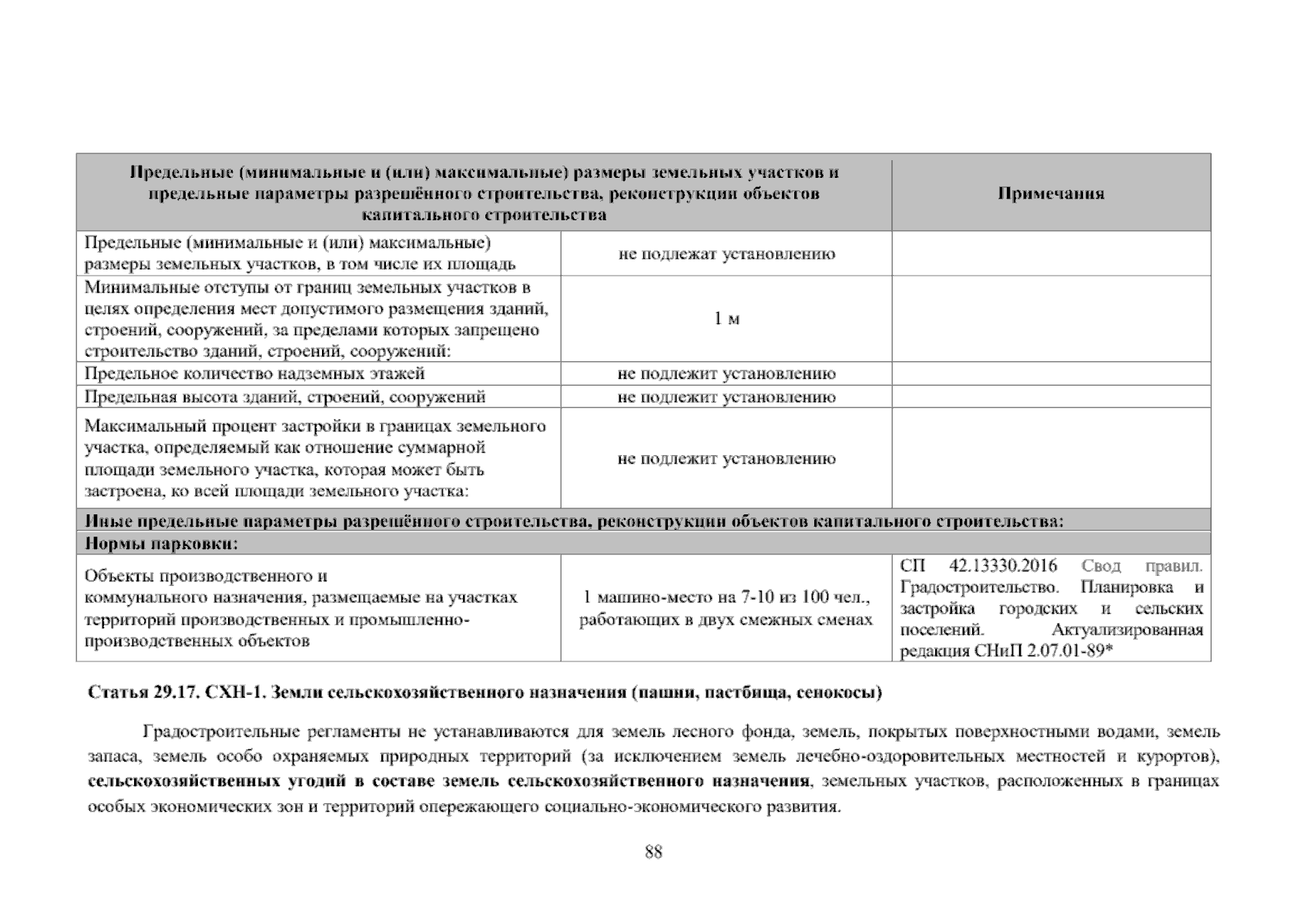 | Предельные (минимальные и (или) максимальные) размеры земельных участков и предельные параметры разрешённого строительства, реконструкции объектов капитального строительства | | Примечания |
|---|---|---|
| Предельные (минимальные и (или) максимальные) размеры земельных участков, в том числе их площадь | не подлежат установлению | |
| Минимальные отступы от границ земельных участков в целях определения мест допустимого размещения зданий, строений, сооружений, за пределами которых запрещено строительство зданий, строений, сооружений: | 1 м | |
| Предельное количество надземных этажей | не подлежит установлению | |
| Предельная высота зданий, строений, сооружений | не подлежит установлению | |
| Максимальный процент застройки в границах земельного участка, определяемый как отношение суммарной площади земельного участка, которая может быть застроена, ко всей площади земельного участка: | не подлежит установлению | |
| Иные предельные параметры разрешённого строительства, реконструкции объектов капитального строительства: | | |
| Нормы парковки: | | |
| Объекты производственного и коммунального назначения, размещаемые на участках территорий производственных и промышленно-производственных объектов | 1 машино-место на 7-10 из 100 чел., работающих в двух смежных сменах | СП 42.13330.2016 Свод правил. Градостроительство. Планировка и застройка городских и сельских поселений. Актуализированная редакция СНиП 2.07.01-89* |

Статья 29.17. СХН-1. Земли сельскохозяйственного назначения (пашни, пастбища, сенокосы)

Градостроительные регламенты не устанавливаются для земель лесного фонда, земель, покрытых поверхностными водами, земель запаса, земель особо охраняемых природных территорий (за исключением земель лечебно-оздоровительных местностей и курортов), сельскохозяйственных угодий в составе земель сельскохозяйственного назначения, земельных участков, расположенных в границах особых экономических зон и территорий опережающего социально-экономического развития.

88